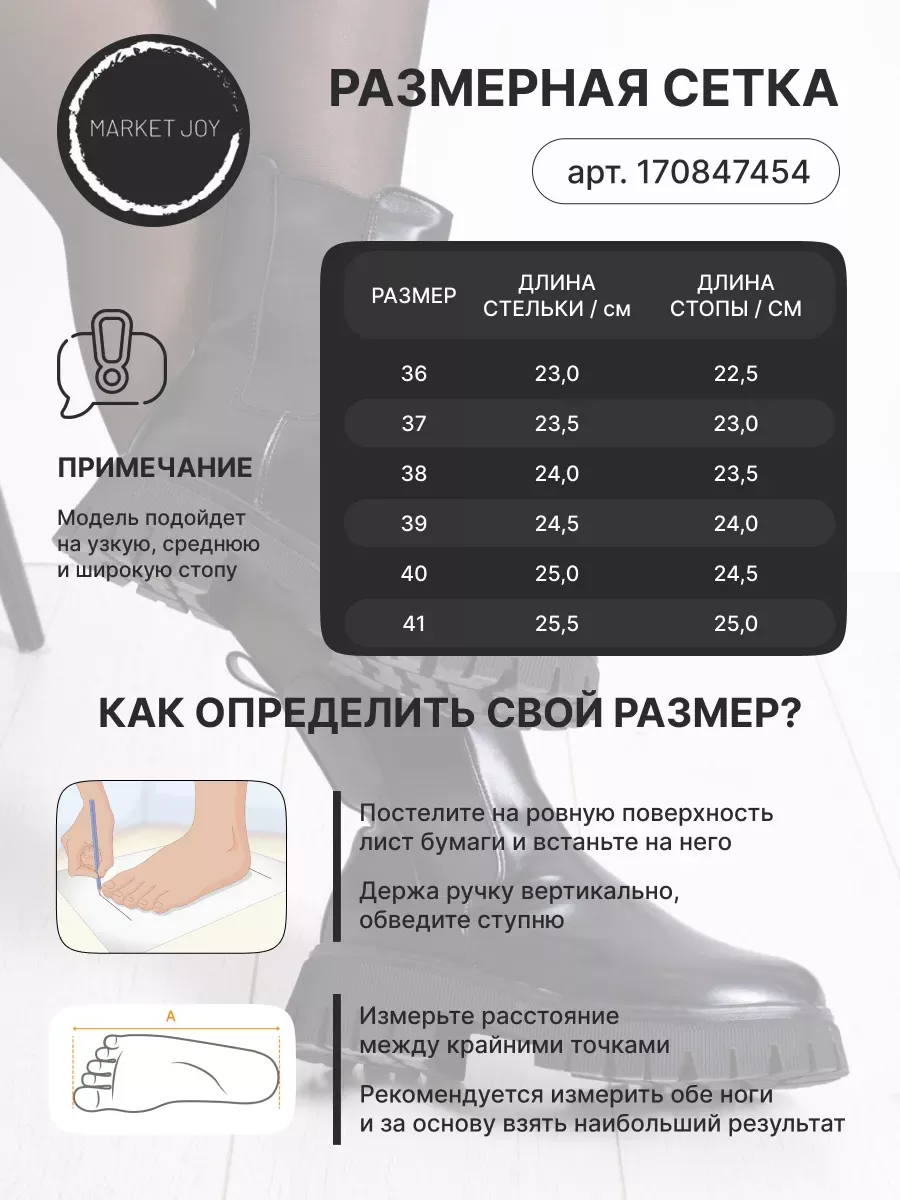 MARKET JOY

РАЗМЕРНАЯ СЕТКА

арт. 170847454

| РАЗМЕР | ДЛИНА СТЕЛЬКИ / см | ДЛИНА СТОПЫ / СМ |
|---|---|---|
| 36 | 23,0 | 22,5 |
| 37 | 23,5 | 23,0 |
| 38 | 24,0 | 23,5 |
| 39 | 24,5 | 24,0 |
| 40 | 25,0 | 24,5 |
| 41 | 25,5 | 25,0 |

ПРИМЕЧАНИЕ

Модель подойдет на узкую, среднюю и широкую стопу

КАК ОПРЕДЕЛИТЬ СВОЙ РАЗМЕР?

Постелите на ровную поверхность лист бумаги и встаньте на него

Держа ручку вертикально, обведите ступню

A

Измерьте расстояние между крайними точками

Рекомендуется измерить обе ноги и за основу взять наибольший результат